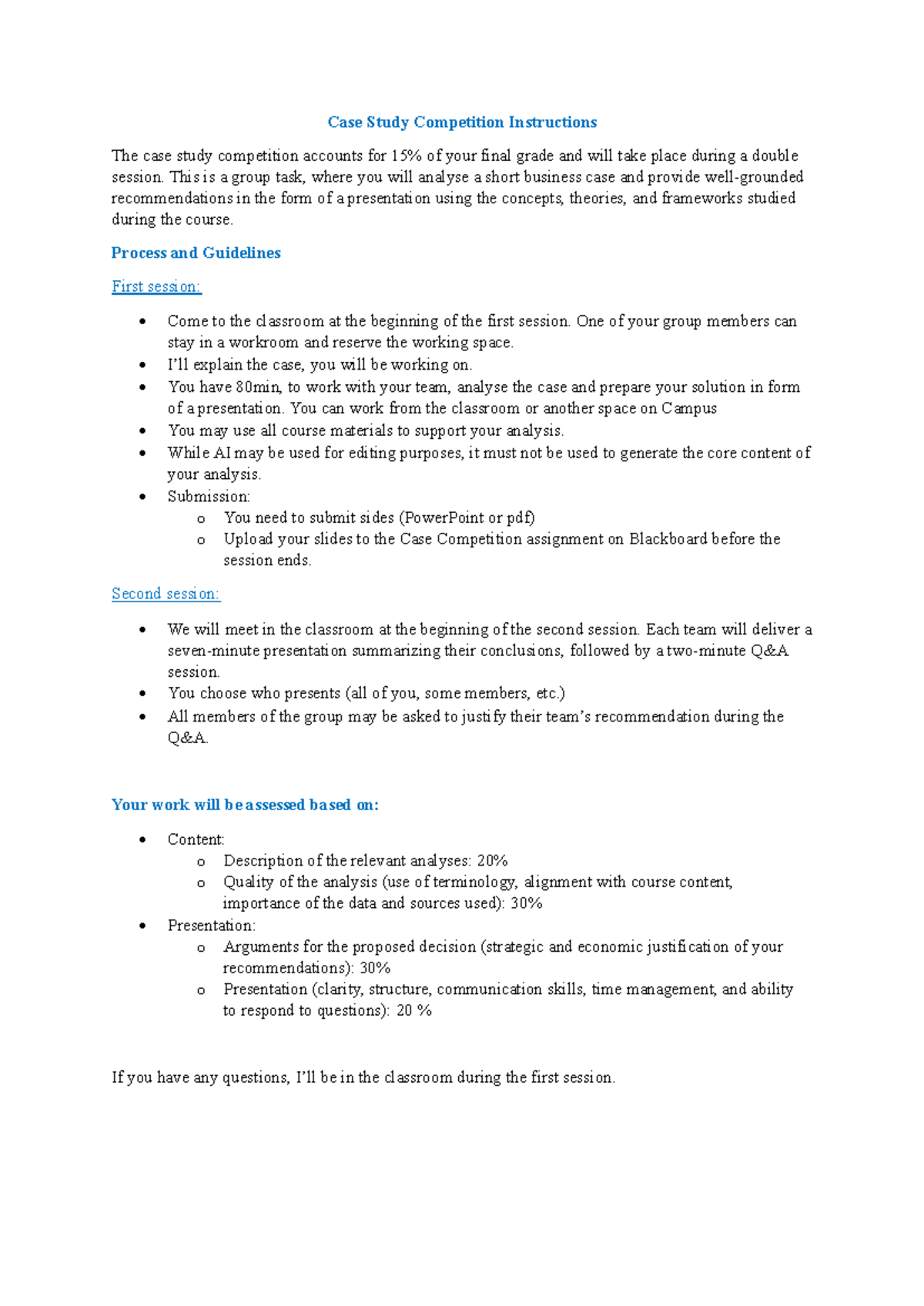 Case Study Competition Instructions

The case study competition accounts for 15% of your final grade and will take place during a double session. This is a group task, where you will analyse a short business case and provide well-grounded recommendations in the form of a presentation using the concepts, theories, and frameworks studied during the course.

Process and Guidelines

First session:

• Come to the classroom at the beginning of the first session. One of your group members can stay in a workroom and reserve the working space.
• I'll explain the case, you will be working on.
• You have 80min, to work with your team, analyse the case and prepare your solution in form of a presentation. You can work from the classroom or another space on Campus
• You may use all course materials to support your analysis.
• While AI may be used for editing purposes, it must not be used to generate the core content of your analysis.
• Submission:
o You need to submit sides (PowerPoint or pdf)
o Upload your slides to the Case Competition assignment on Blackboard before the session ends.

Second session:

• We will meet in the classroom at the beginning of the second session. Each team will deliver a seven-minute presentation summarizing their conclusions, followed by a two-minute Q&A session.
• You choose who presents (all of you, some members, etc.)
• All members of the group may be asked to justify their team's recommendation during the Q&A.

Your work will be assessed based on:

• Content:
o Description of the relevant analyses: 20%
o Quality of the analysis (use of terminology, alignment with course content, importance of the data and sources used): 30%
• Presentation:
o Arguments for the proposed decision (strategic and economic justification of your recommendations): 30%
o Presentation (clarity, structure, communication skills, time management, and ability to respond to questions): 20 %

If you have any questions, I'll be in the classroom during the first session.